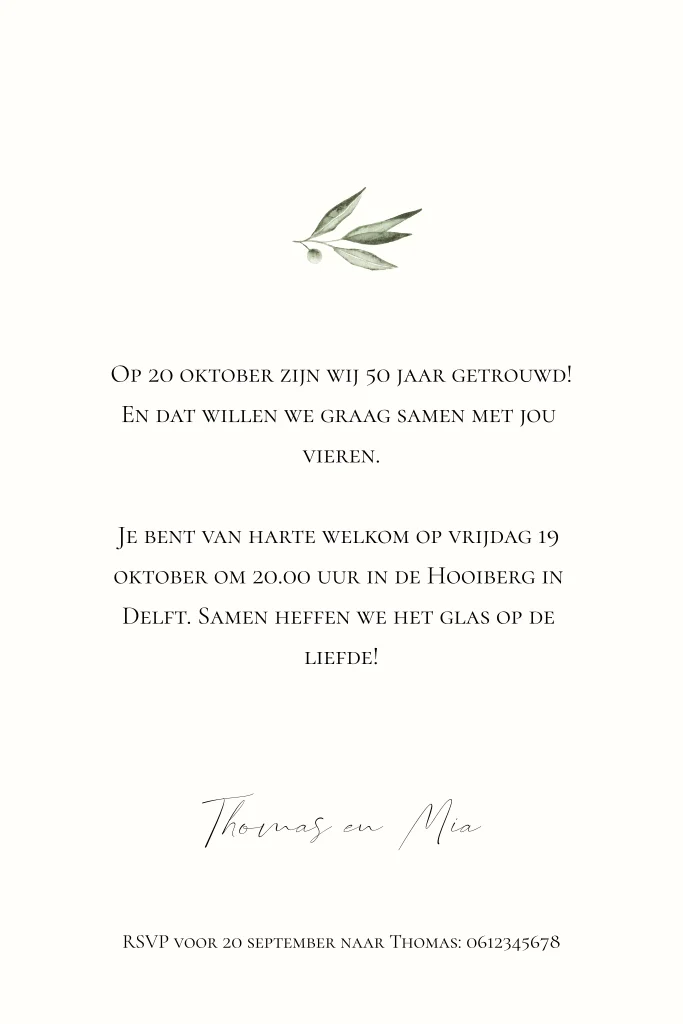 Op 20 oktober zijn wij 50 jaar getrouwd! En dat willen we graag samen met jou vieren.

Je bent van harte welkom op vrijdag 19 oktober om 20.00 uur in de Hooiberg in Delft. Samen heffen we het glas op de liefde!

Thomas en Mia

RSVP voor 20 september naar Thomas: 0612345678